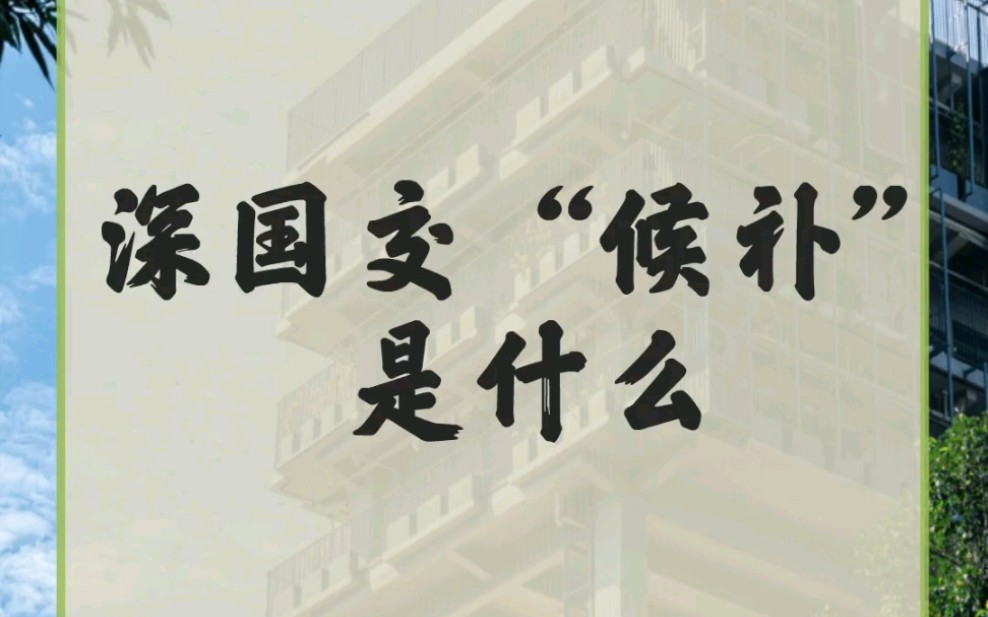 深国交“候补”是什么